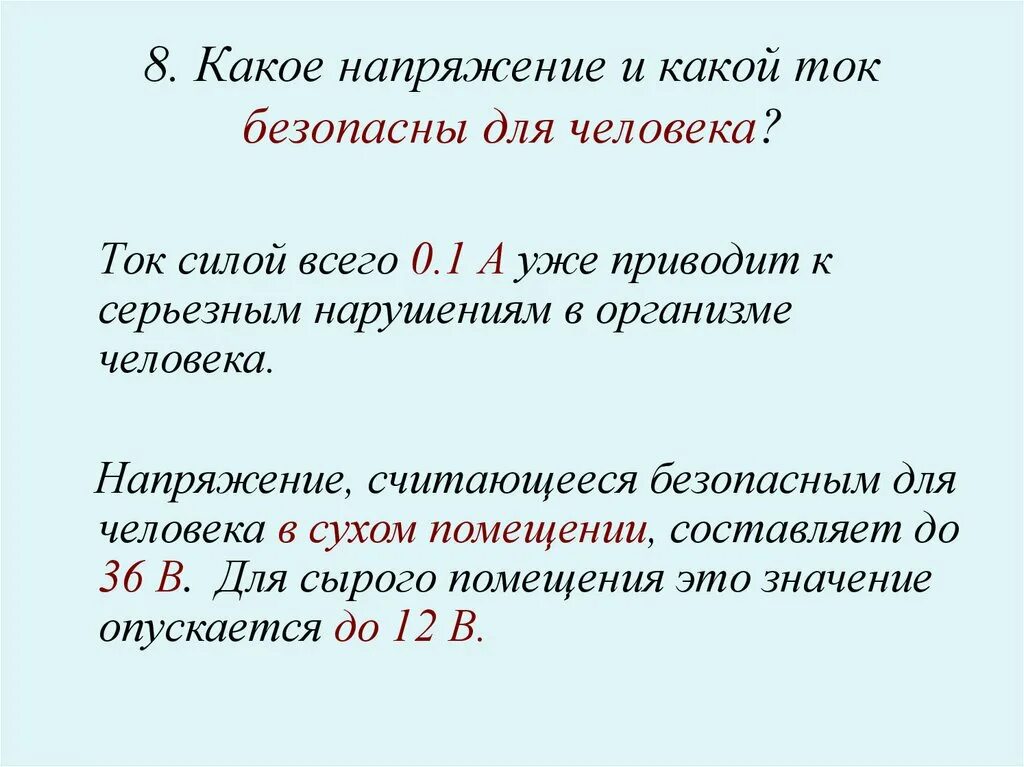 8. Какое напряжение и какой ток безопасны для человека?

Ток силой всего 0.1 А уже приводит к серьезным нарушениям в организме человека.

Напряжение, считающееся безопасным для человека в сухом помещении, составляет до 36 В. Для сырого помещения это значение опускается до 12 В.